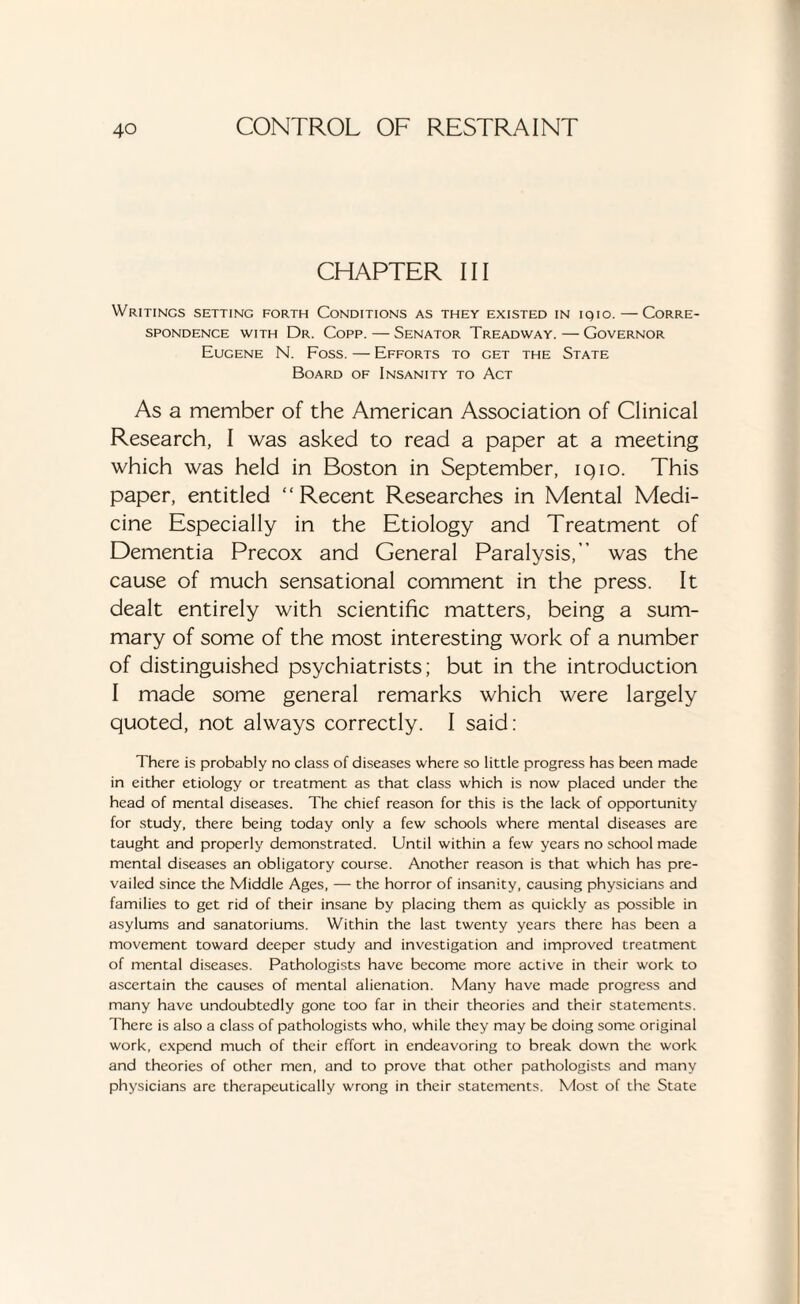 40 CONTROL OF RESTRAINT

CHAPTER III

Writings setting forth Conditions as they existed in 1910. — Correspondence with Dr. Copp. — Senator Treadway. — Governor Eugene N. Foss. — Efforts to get the State Board of Insanity to Act

As a member of the American Association of Clinical Research, I was asked to read a paper at a meeting which was held in Boston in September, 1910. This paper, entitled "Recent Researches in Mental Medicine Especially in the Etiology and Treatment of Dementia Precox and General Paralysis," was the cause of much sensational comment in the press. It dealt entirely with scientific matters, being a summary of some of the most interesting work of a number of distinguished psychiatrists; but in the introduction I made some general remarks which were largely quoted, not always correctly. I said:

There is probably no class of diseases where so little progress has been made in either etiology or treatment as that class which is now placed under the head of mental diseases. The chief reason for this is the lack of opportunity for study, there being today only a few schools where mental diseases are taught and properly demonstrated. Until within a few years no school made mental diseases an obligatory course. Another reason is that which has prevailed since the Middle Ages, — the horror of insanity, causing physicians and families to get rid of their insane by placing them as quickly as possible in asylums and sanatoriums. Within the last twenty years there has been a movement toward deeper study and investigation and improved treatment of mental diseases. Pathologists have become more active in their work to ascertain the causes of mental alienation. Many have made progress and many have undoubtedly gone too far in their theories and their statements. There is also a class of pathologists who, while they may be doing some original work, expend much of their effort in endeavoring to break down the work and theories of other men, and to prove that other pathologists and many physicians are therapeutically wrong in their statements. Most of the State